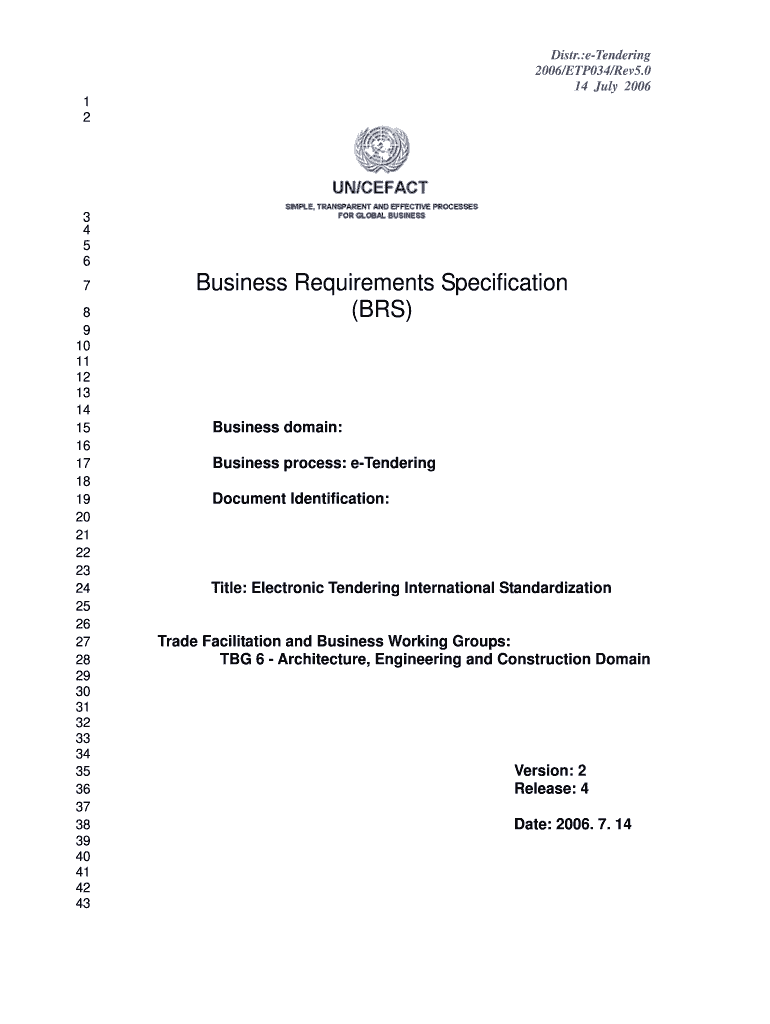 Distr.:e-Tendering
2006/ETP034/Rev5.0
14 July 2006

1
2

UN/CEFACT
SIMPLE, TRANSPARENT AND EFFECTIVE PROCESSES
FOR GLOBAL BUSINESS

3
4
5
6
7 Business Requirements Specification
8 (BRS)
9
10
11
12
13
14
15 Business domain:
16
17 Business process: e-Tendering
18
19 Document Identification:
20
21
22
23
24 Title: Electronic Tendering International Standardization
25
26
27 Trade Facilitation and Business Working Groups:
28 TBG 6 - Architecture, Engineering and Construction Domain
29
30
31
32
33
34
35 Version: 2
36 Release: 4
37
38 Date: 2006. 7. 14
39
40
41
42
43